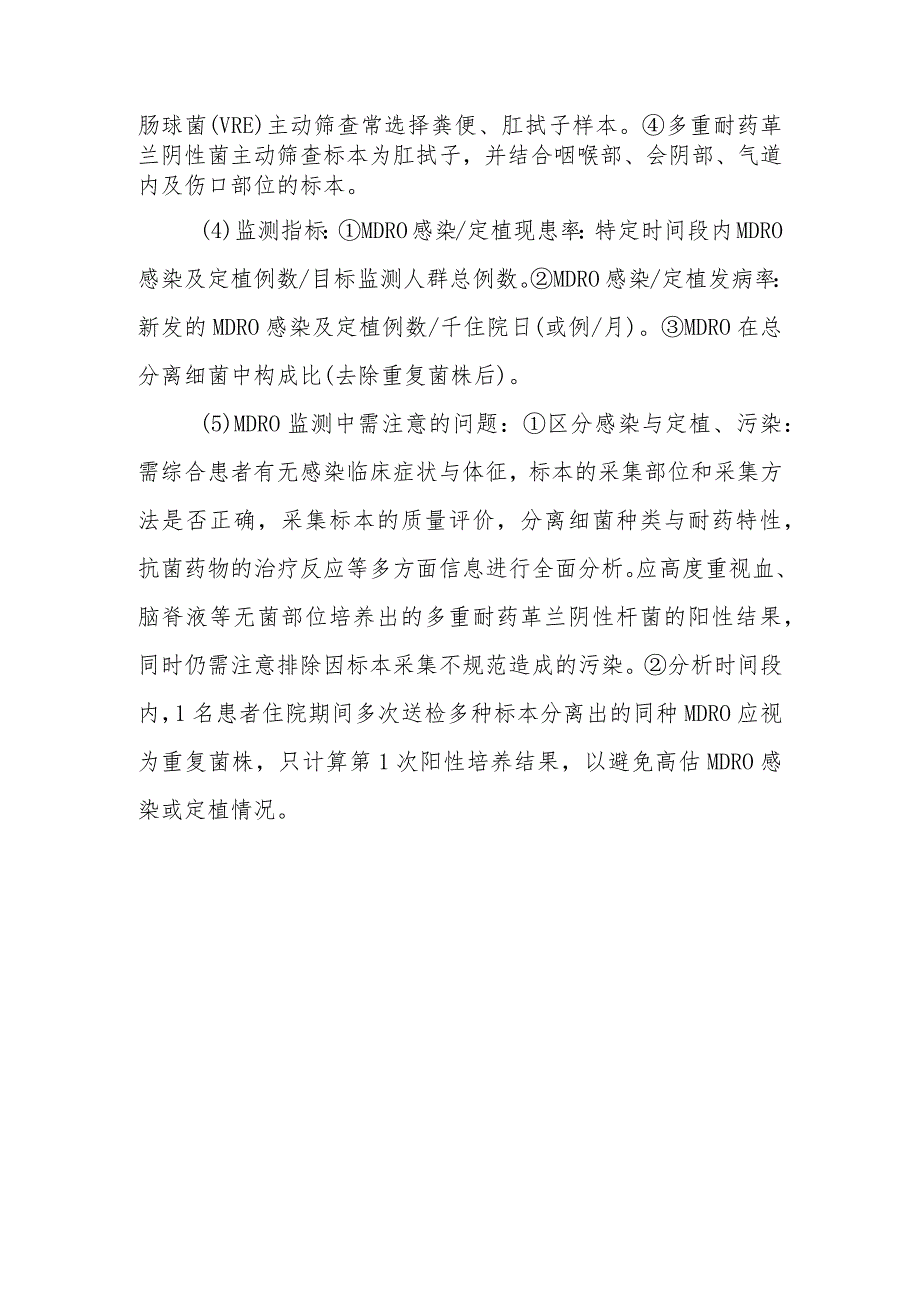 肠球菌(VRE)主动筛查常选择粪便、肛拭子样本。④多重耐药革兰阴性菌主动筛查标本为肛拭子，并结合咽喉部、会阴部、气道内及伤口部位的标本。

(4)监测指标:①MDRO感染/定植现患率:特定时间段内MDRO感染及定植例数/目标监测人群总例数。②MDRO感染/定植发病率:新发的MDRO感染及定植例数/千住院日(或例/月)。③MDRO在总分离细菌中构成比(去除重复菌株后)。

(5)MDRO监测中需注意的问题：①区分感染与定植、污染：需综合患者有无感染临床症状与体征，标本的采集部位和采集方法是否正确，采集标本的质量评价，分离细菌种类与耐药特性，抗菌药物的治疗反应等多方面信息进行全面分析。应高度重视血、脑脊液等无菌部位培养出的多重耐药革兰阴性杆菌的阳性结果，同时仍需注意排除因标本采集不规范造成的污染。②分析时间段内,1名患者住院期间多次送检多种标本分离出的同种MDRO应视为重复菌株，只计算第1次阳性培养结果，以避免高估MDRO感染或定植情况。